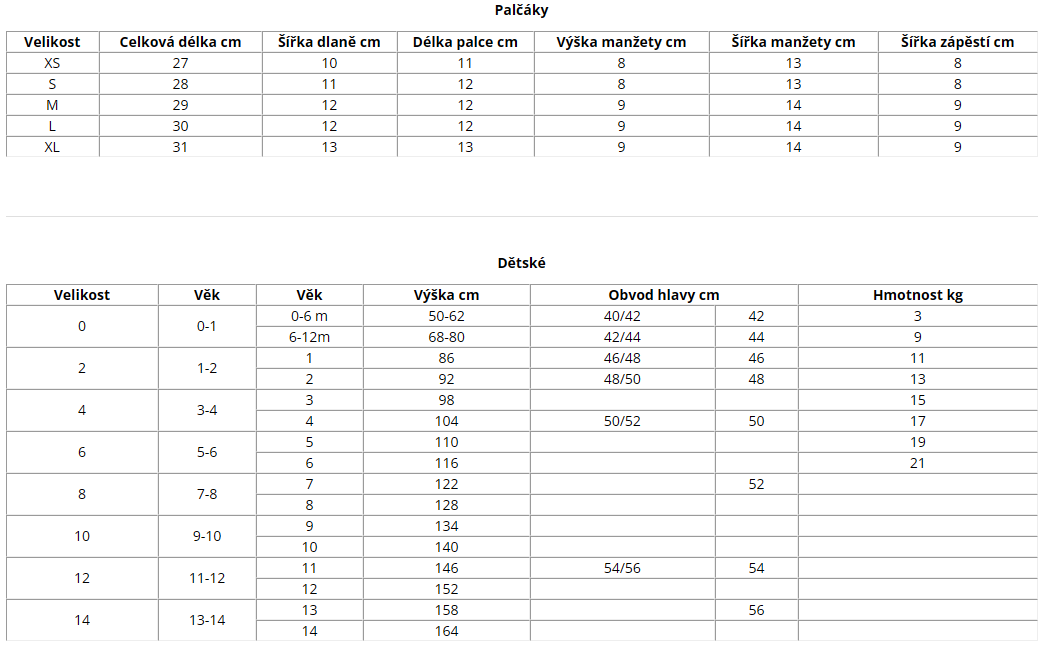 Palčáky

| Velikost | Celková délka cm | Šířka dlaně cm | Délka palce cm | Výška manžety cm | Šířka manžety cm | Šířka zápěstí cm |
|---|---|---|---|---|---|---|
| XS | 27 | 10 | 11 | 8 | 13 | 8 |
| S | 28 | 11 | 12 | 8 | 13 | 8 |
| M | 29 | 12 | 12 | 9 | 14 | 9 |
| L | 30 | 12 | 12 | 9 | 14 | 9 |
| XL | 31 | 13 | 13 | 9 | 14 | 9 |

Dětské

| Velikost | Věk | Věk | Výška cm | Obvod hlavy cm | | Hmotnost kg |
|---|---|---|---|---|---|---|
| 0 | 0-1 | 0-6 m | 50-62 | 40/42 | 42 | 3 |
| | | 6-12m | 68-80 | 42/44 | 44 | 9 |
| 2 | 1-2 | 1 | 86 | 46/48 | 46 | 11 |
| | | 2 | 92 | 48/50 | 48 | 13 |
| 4 | 3-4 | 3 | 98 | | | 15 |
| | | 4 | 104 | 50/52 | 50 | 17 |
| 6 | 5-6 | 5 | 110 | | | 19 |
| | | 6 | 116 | | | 21 |
| 8 | 7-8 | 7 | 122 | | 52 | |
| | | 8 | 128 | | | |
| 10 | 9-10 | 9 | 134 | | | |
| | | 10 | 140 | | | |
| 12 | 11-12 | 11 | 146 | 54/56 | 54 | |
| | | 12 | 152 | | | |
| 14 | 13-14 | 13 | 158 | | 56 | |
| | | 14 | 164 | | | |